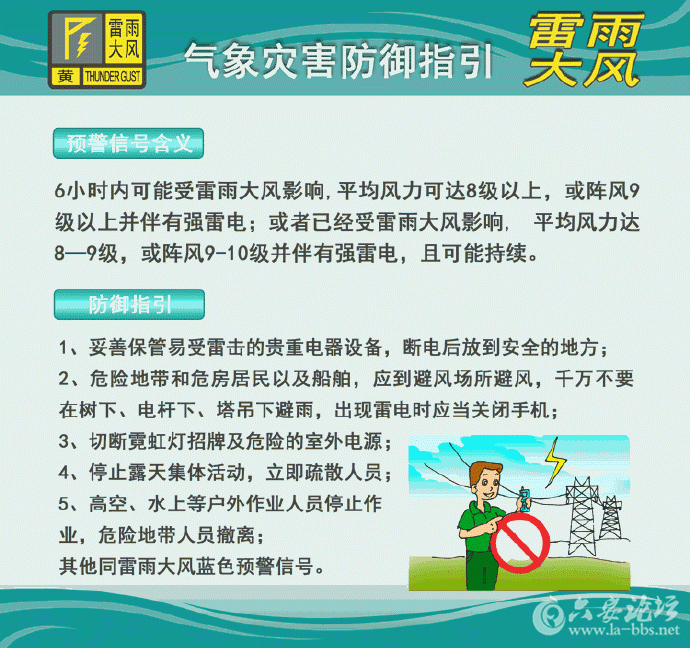 雷雨大风
黄 THUNDER GUST

气象灾害防御指引

雷雨大风

预警信号含义

6小时内可能受雷雨大风影响,平均风力可达8级以上，或阵风9级以上并伴有强雷电；或者已经受雷雨大风影响， 平均风力达8—9级，或阵风9-10级并伴有强雷电，且可能持续。

防御指引

1、妥善保管易受雷击的贵重电器设备，断电后放到安全的地方；

2、危险地带和危房居民以及船舶，应到避风场所避风，千万不要在树下、电杆下、塔吊下避雨，出现雷电时应当关闭手机；

3、切断霓虹灯招牌及危险的室外电源；

4、停止露天集体活动，立即疏散人员；

5、高空、水上等户外作业人员停止作业，危险地带人员撤离；

其他同雷雨大风蓝色预警信号。

六安论坛 www.la-bbs.net